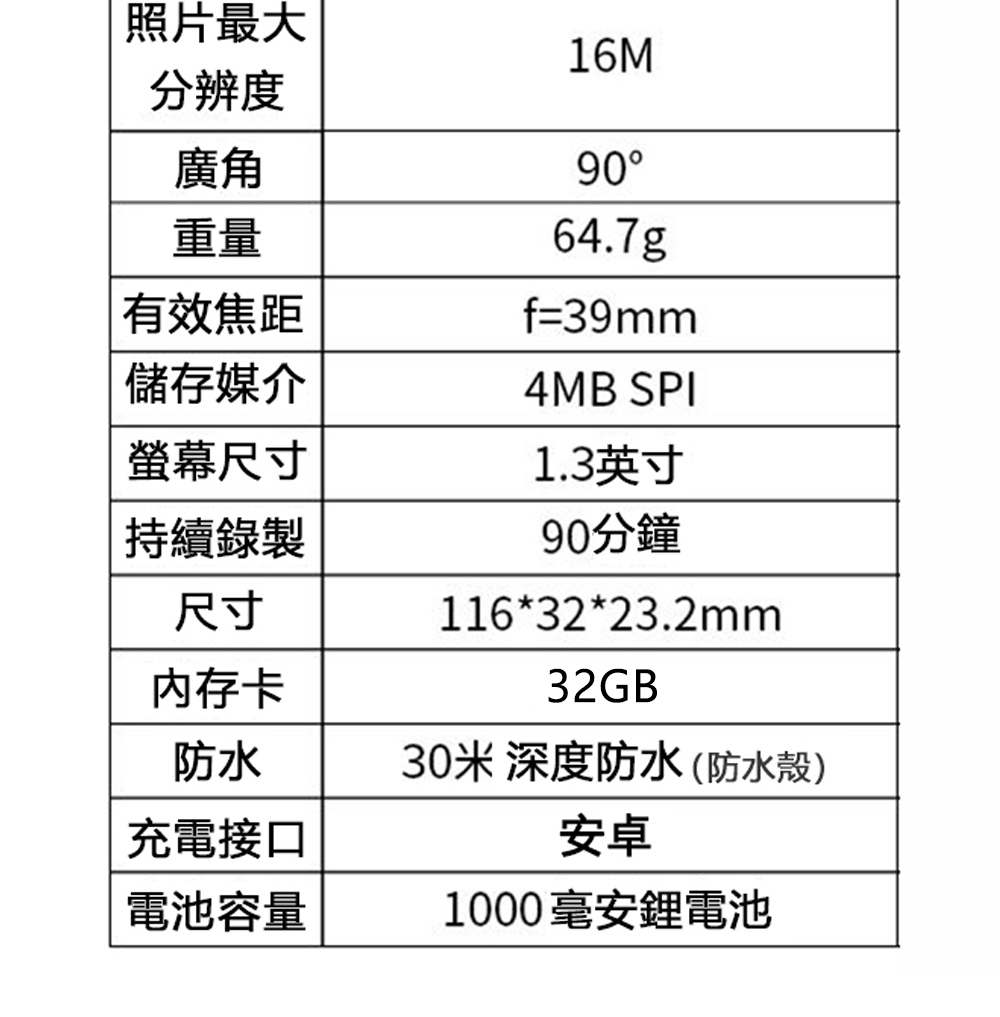 | 照片最大分辨度 | 16M |
|---|---|
| 廣角 | 90° |
| 重量 | 64.7g |
| 有效焦距 | f=39mm |
| 儲存媒介 | 4MB SPI |
| 螢幕尺寸 | 1.3英寸 |
| 持續錄製 | 90分鐘 |
| 尺寸 | 116*32*23.2mm |
| 內存卡 | 32GB |
| 防水 | 30米 深度防水(防水殼) |
| 充電接口 | 安卓 |
| 電池容量 | 1000毫安鋰電池 |